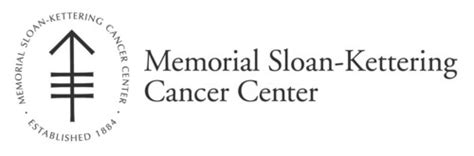 MEMORIAL SLOAN-KETTERING CANCER CENTER
· ESTABLISHED 1884 ·

Memorial Sloan-Kettering
Cancer Center